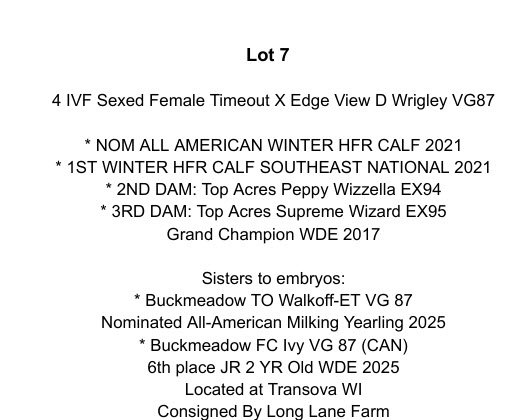 Lot 7

4 IVF Sexed Female Timeout X Edge View D Wrigley VG87

* NOM ALL AMERICAN WINTER HFR CALF 2021
* 1ST WINTER HFR CALF SOUTHEAST NATIONAL 2021
* 2ND DAM: Top Acres Peppy Wizzella EX94
* 3RD DAM: Top Acres Supreme Wizard EX95
Grand Champion WDE 2017

Sisters to embryos:
* Buckmeadow TO Walkoff-ET VG 87
Nominated All-American Milking Yearling 2025
* Buckmeadow FC Ivy VG 87 (CAN)
6th place JR 2 YR Old WDE 2025
Located at Transova WI
Consigned By Long Lane Farm